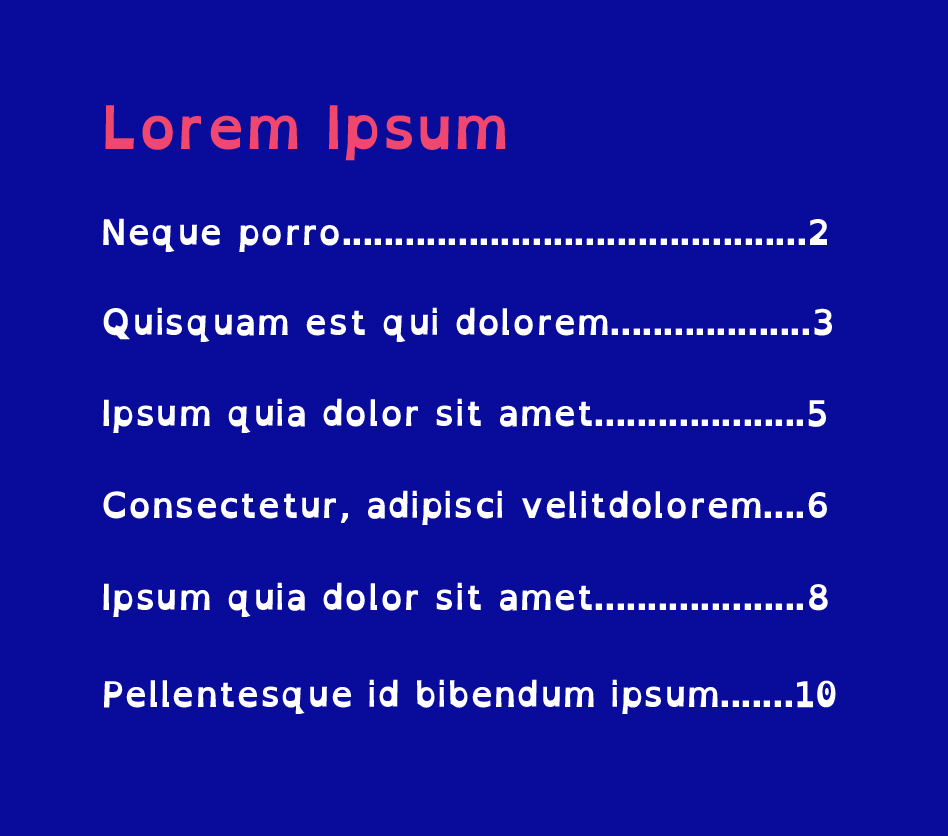 Lorem Ipsum

Neque porro 2

Quisquam est qui dolorem 3

Ipsum quia dolor sit amet 5

Consectetur, adipisci velitdolorem 6

Ipsum quia dolor sit amet 8

Pellentesque id bibendum ipsum 10